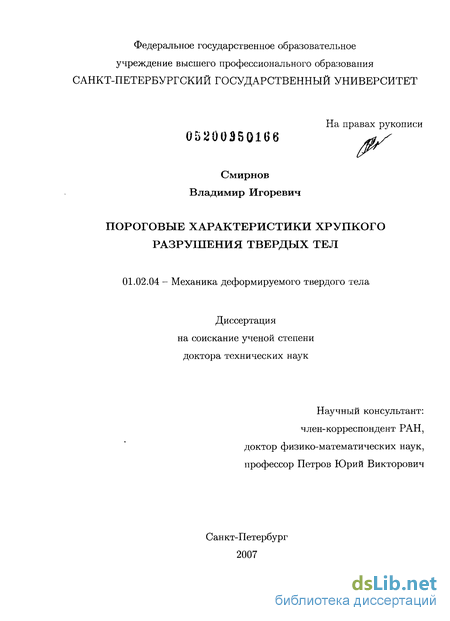 Федеральное государственное образовательное учреждение высшего профессионального образования
САНКТ-ПЕТЕРБУРГСКИЙ ГОСУДАРСТВЕННЫЙ УНИВЕРСИТЕТ

На правах рукописи

05200950166

Смирнов
Владимир Игоревич

ПОРОГОВЫЕ ХАРАКТЕРИСТИКИ ХРУПКОГО РАЗРУШЕНИЯ ТВЕРДЫХ ТЕЛ

01.02.04 – Механика деформируемого твердого тела

Диссертация
на соискание ученой степени
доктора технических наук

Научный консультант:
член-корреспондент РАН,
доктор физико-математических наук,
профессор Петров Юрий Викторович

Санкт-Петербург
2007

dsLib.net
библиотека диссертаций